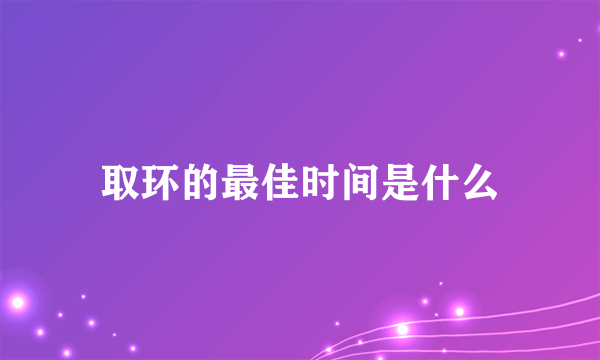 取环的最佳时间是什么